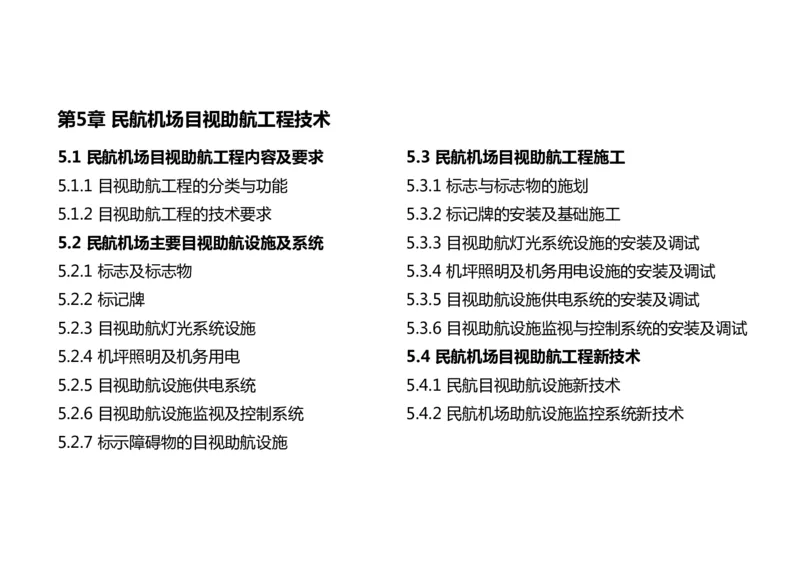 第5章 民航机场目视助航工程技术

5.1 民航机场目视助航工程内容及要求
5.1.1 目视助航工程的分类与功能
5.1.2 目视助航工程的技术要求
5.2 民航机场主要目视助航设施及系统
5.2.1 标志及标志物
5.2.2 标记牌
5.2.3 目视助航灯光系统设施
5.2.4 机坪照明及机务用电
5.2.5 目视助航设施供电系统
5.2.6 目视助航设施监视及控制系统
5.2.7 标示障碍物的目视助航设施

5.3 民航机场目视助航工程施工
5.3.1 标志与标志物的施划
5.3.2 标记牌的安装及基础施工
5.3.3 目视助航灯光系统设施的安装及调试
5.3.4 机坪照明及机务用电设施的安装及调试
5.3.5 目视助航设施供电系统的安装及调试
5.3.6 目视助航设施监视与控制系统的安装及调试
5.4 民航机场目视助航工程新技术
5.4.1 民航目视助航设施新技术
5.4.2 民航机场助航设施监控系统新技术